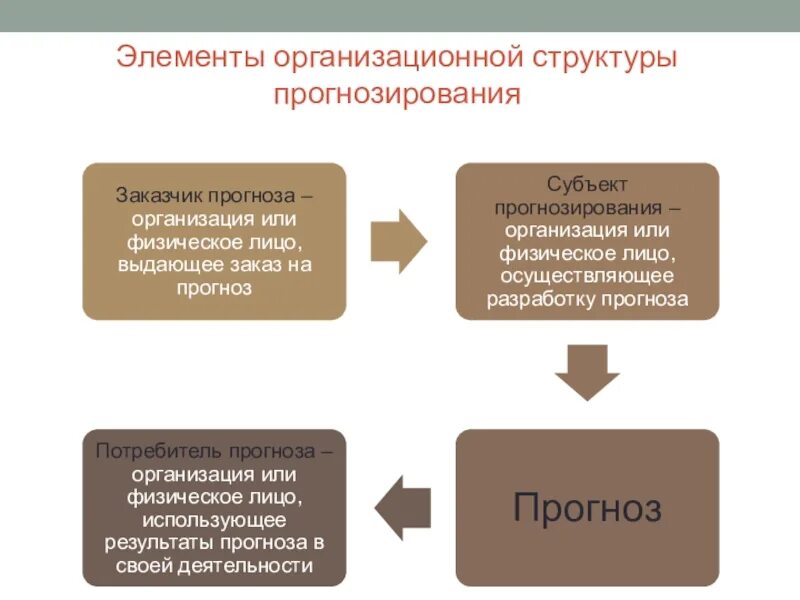 Элементы организационной структуры прогнозирования

Заказчик прогноза – организация или физическое лицо, выдающее заказ на прогноз

Субъект прогнозирования – организация или физическое лицо, осуществляющее разработку прогноза

Прогноз

Потребитель прогноза – организация или физическое лицо, использующее результаты прогноза в своей деятельности